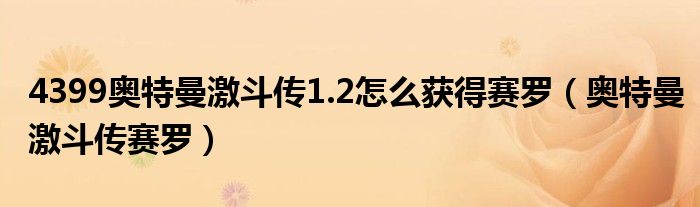 4399奥特曼激斗传1.2怎么获得赛罗（奥特曼激斗传赛罗）